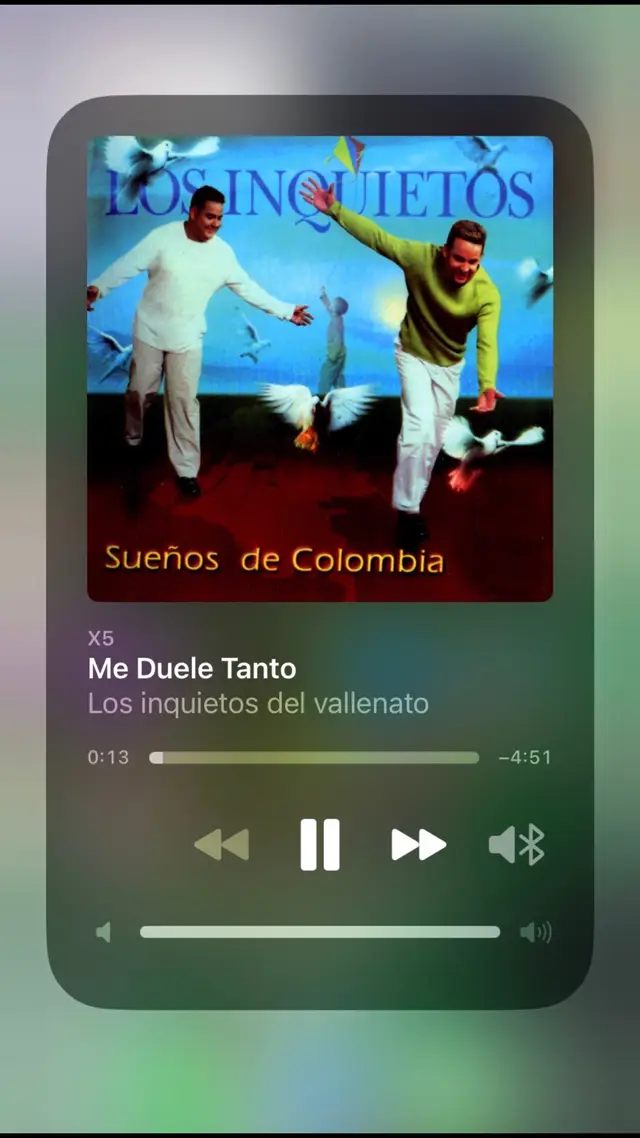 LOS INQUIETOS

Sueños de Colombia

X5
Me Duele Tanto
Los inquietos del vallenato

0:13
−4:51